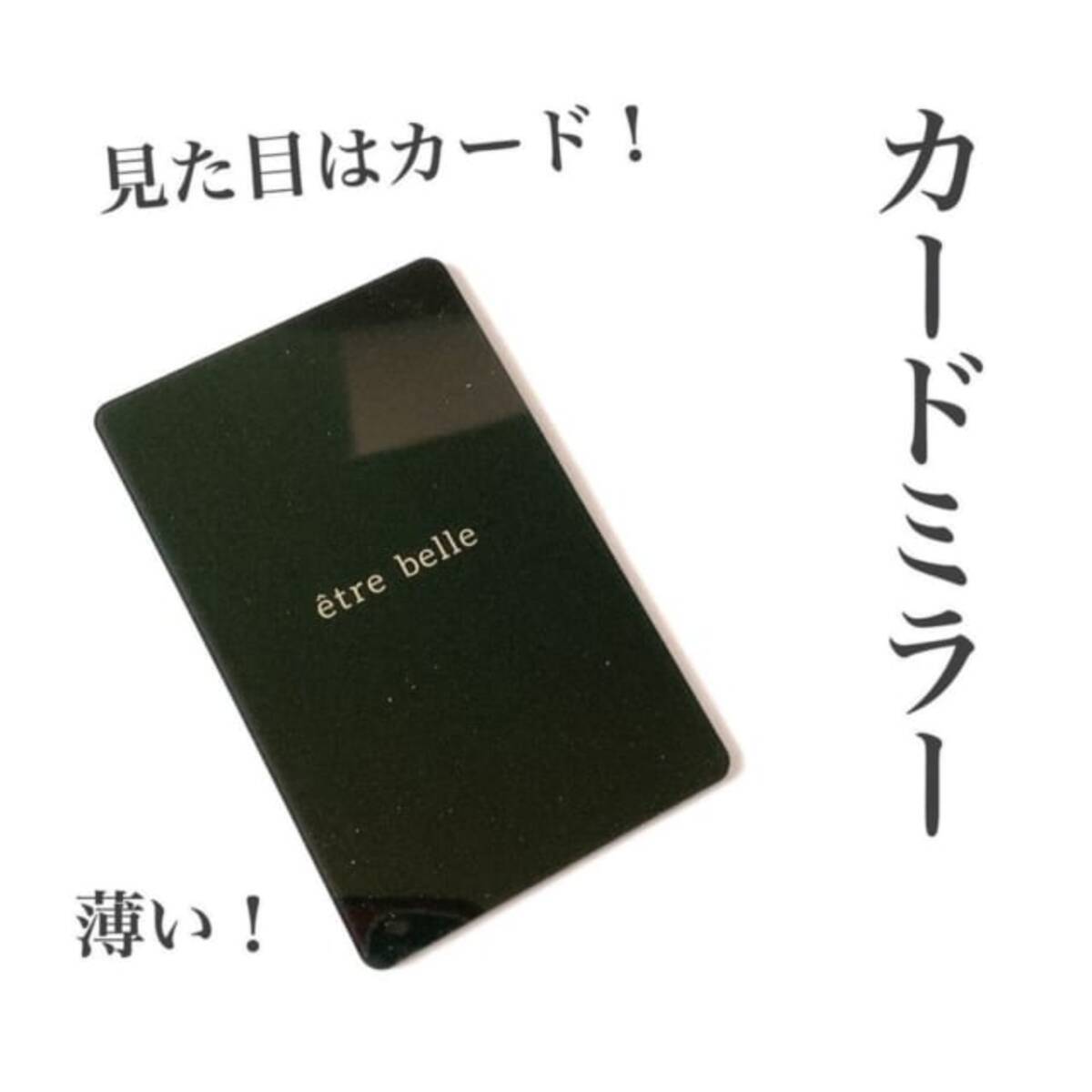 見た目はカード！

カードミラー

être belle

薄い！